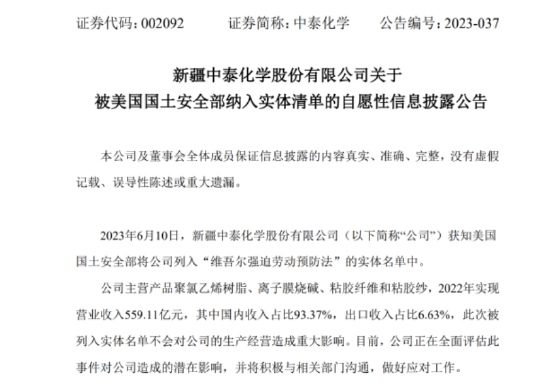 证券代码：002092　　证券简称：中泰化学　　公告编号：2023-037

新疆中泰化学股份有限公司关于
被美国国土安全部纳入实体清单的自愿性信息披露公告

本公司及董事会全体成员保证信息披露的内容真实、准确、完整，没有虚假记载、误导性陈述或重大遗漏。

2023年6月10日，新疆中泰化学股份有限公司（以下简称“公司”）获知美国国土安全部将公司列入“维吾尔强迫劳动预防法”的实体名单中。

公司主营产品聚氯乙烯树脂、离子膜烧碱、粘胶纤维和粘胶纱，2022年实现营业收入559.11亿元，其中国内收入占比93.37%，出口收入占比6.63%，此次被列入实体名单不会对公司的生产经营造成重大影响。目前，公司正在全面评估此事件对公司造成的潜在影响，并将积极与相关部门沟通，做好应对工作。